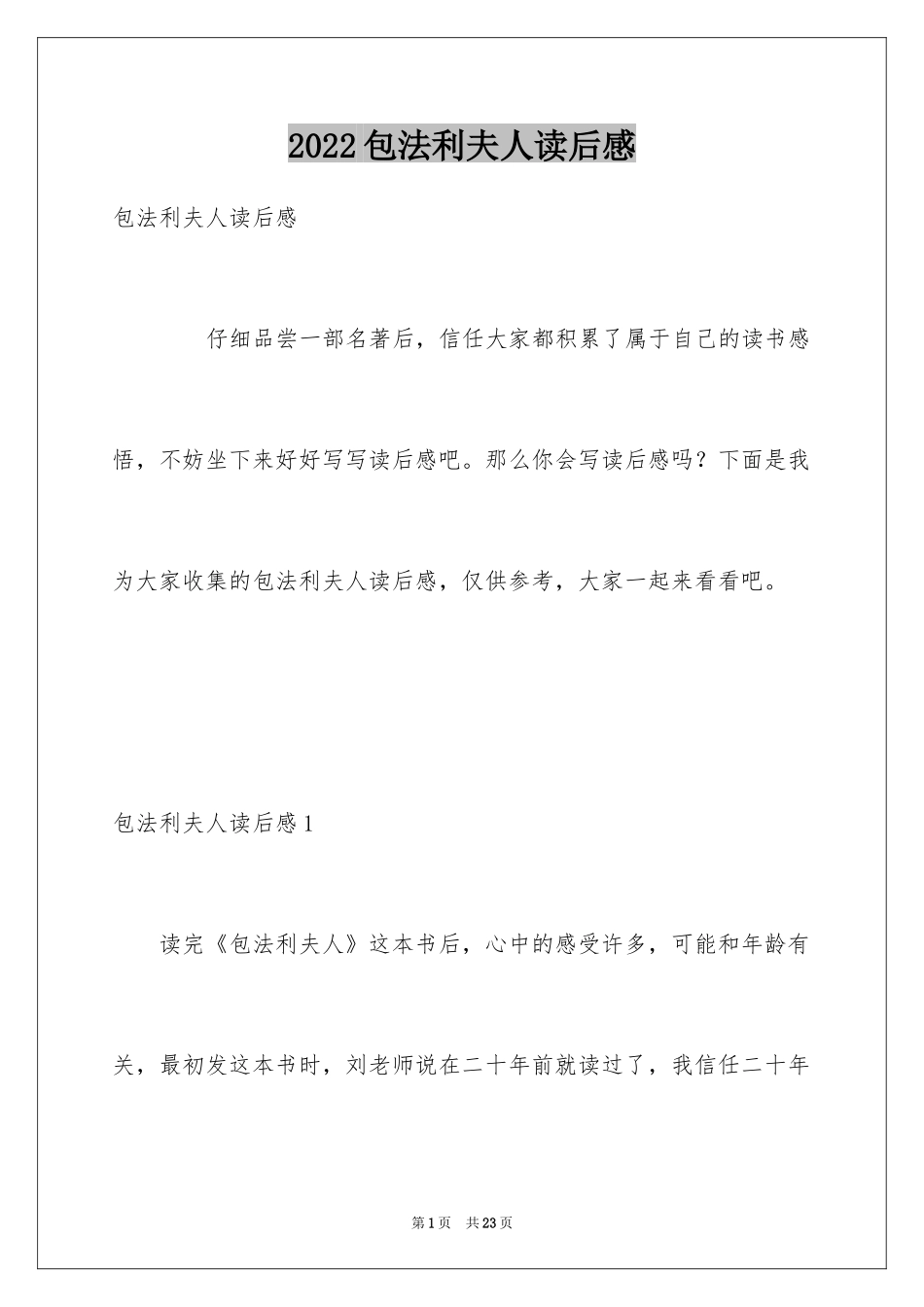 2022包法利夫人读后感

包法利夫人读后感

仔细品尝一部名著后，信任大家都积累了属于自己的读书感悟，不妨坐下来好好写写读后感吧。那么你会写读后感吗？下面是我为大家收集的包法利夫人读后感，仅供参考，大家一起来看看吧。

包法利夫人读后感1

读完《包法利夫人》这本书后，心中的感受许多，可能和年龄有关，最初发这本书时，刘老师说在二十年前就读过了，我信任二十年

第1页 共23页